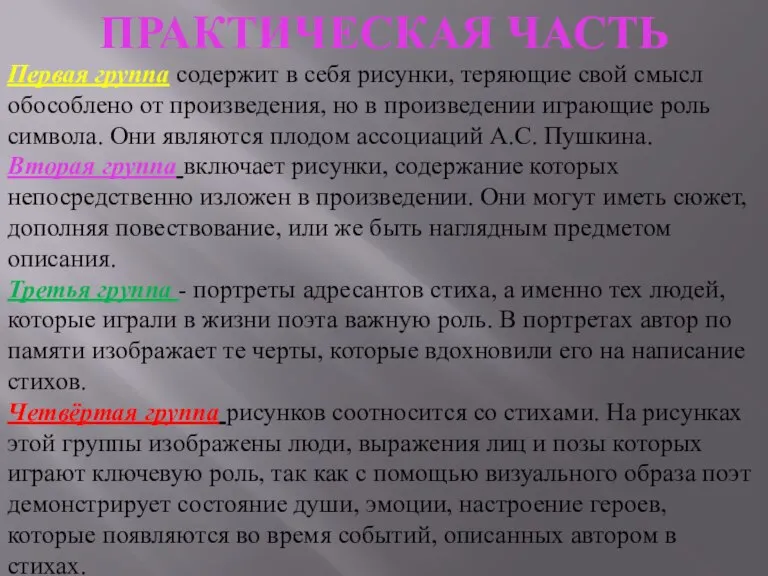 ПРАКТИЧЕСКАЯ ЧАСТЬ

Первая группа содержит в себя рисунки, теряющие свой смысл обособлено от произведения, но в произведении играющие роль символа. Они являются плодом ассоциаций А.С. Пушкина.

Вторая группа включает рисунки, содержание которых непосредственно изложен в произведении. Они могут иметь сюжет, дополняя повествование, или же быть наглядным предметом описания.

Третья группа - портреты адресантов стиха, а именно тех людей, которые играли в жизни поэта важную роль. В портретах автор по памяти изображает те черты, которые вдохновили его на написание стихов.

Четвёртая группа рисунков соотносится со стихами. На рисунках этой группы изображены люди, выражения лиц и позы которых играют ключевую роль, так как с помощью визуального образа поэт демонстрирует состояние души, эмоции, настроение героев, которые появляются во время событий, описанных автором в стихах.